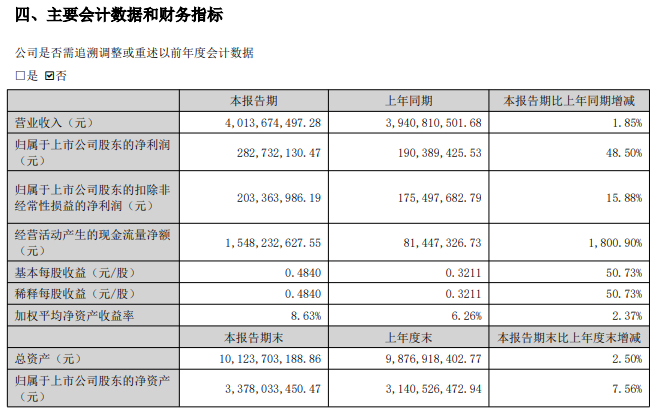 四、主要会计数据和财务指标

公司是否需追溯调整或重述以前年度会计数据

□是 ☑否

| | 本报告期 | 上年同期 | 本报告期比上年同期增减 |
|---|---|---|---|
| 营业收入（元） | 4,013,674,497.28 | 3,940,810,501.68 | 1.85% |
| 归属于上市公司股东的净利润（元） | 282,732,130.47 | 190,389,425.53 | 48.50% |
| 归属于上市公司股东的扣除非经常性损益的净利润（元） | 203,363,986.19 | 175,497,682.79 | 15.88% |
| 经营活动产生的现金流量净额（元） | 1,548,232,627.55 | 81,447,326.73 | 1,800.90% |
| 基本每股收益（元/股） | 0.4840 | 0.3211 | 50.73% |
| 稀释每股收益（元/股） | 0.4840 | 0.3211 | 50.73% |
| 加权平均净资产收益率 | 8.63% | 6.26% | 2.37% |
| | 本报告期末 | 上年度末 | 本报告期末比上年度末增减 |
| 总资产（元） | 10,123,703,188.86 | 9,876,918,402.77 | 2.50% |
| 归属于上市公司股东的净资产（元） | 3,378,033,450.47 | 3,140,526,472.94 | 7.56% |